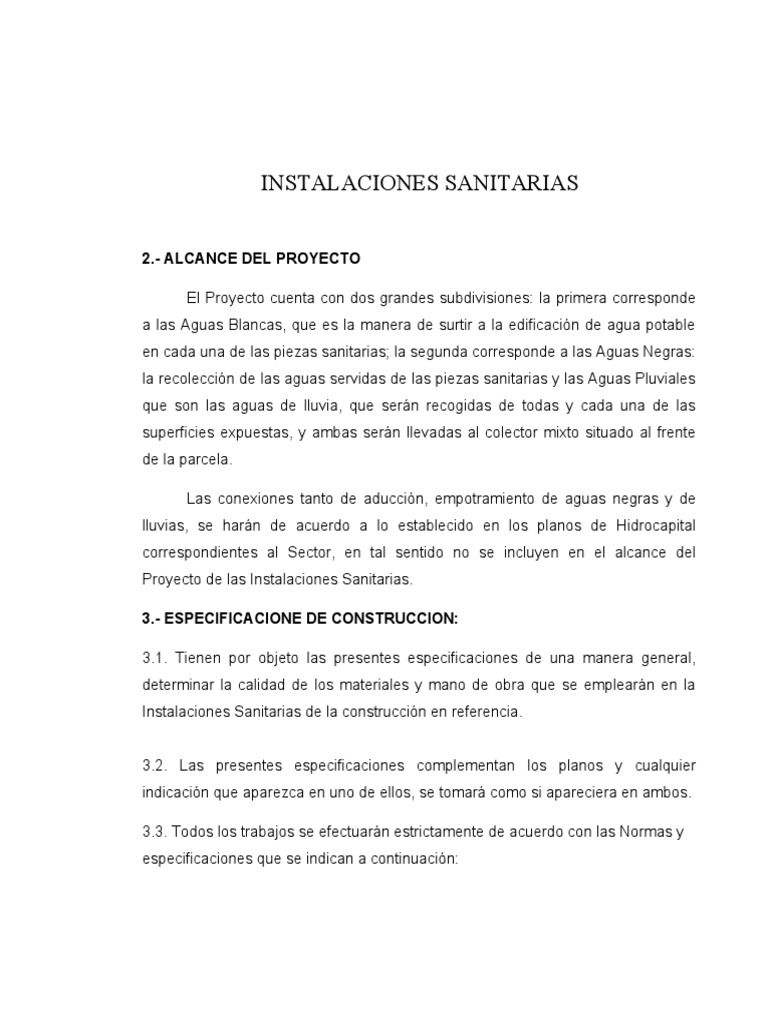 INSTALACIONES SANITARIAS

2.- ALCANCE DEL PROYECTO

El Proyecto cuenta con dos grandes subdivisiones: la primera corresponde a las Aguas Blancas, que es la manera de surtir a la edificación de agua potable en cada una de las piezas sanitarias; la segunda corresponde a las Aguas Negras: la recolección de las aguas servidas de las piezas sanitarias y las Aguas Pluviales que son las aguas de lluvia, que serán recogidas de todas y cada una de las superficies expuestas, y ambas serán llevadas al colector mixto situado al frente de la parcela.

Las conexiones tanto de aducción, empotramiento de aguas negras y de lluvias, se harán de acuerdo a lo establecido en los planos de Hidrocapital correspondientes al Sector, en tal sentido no se incluyen en el alcance del Proyecto de las Instalaciones Sanitarias.

3.- ESPECIFICACIONE DE CONSTRUCCION:

3.1. Tienen por objeto las presentes especificaciones de una manera general, determinar la calidad de los materiales y mano de obra que se emplearán en la Instalaciones Sanitarias de la construcción en referencia.

3.2. Las presentes especificaciones complementan los planos y cualquier indicación que aparezca en uno de ellos, se tomará como si apareciera en ambos.

3.3. Todos los trabajos se efectuarán estrictamente de acuerdo con las Normas y especificaciones que se indican a continuación: